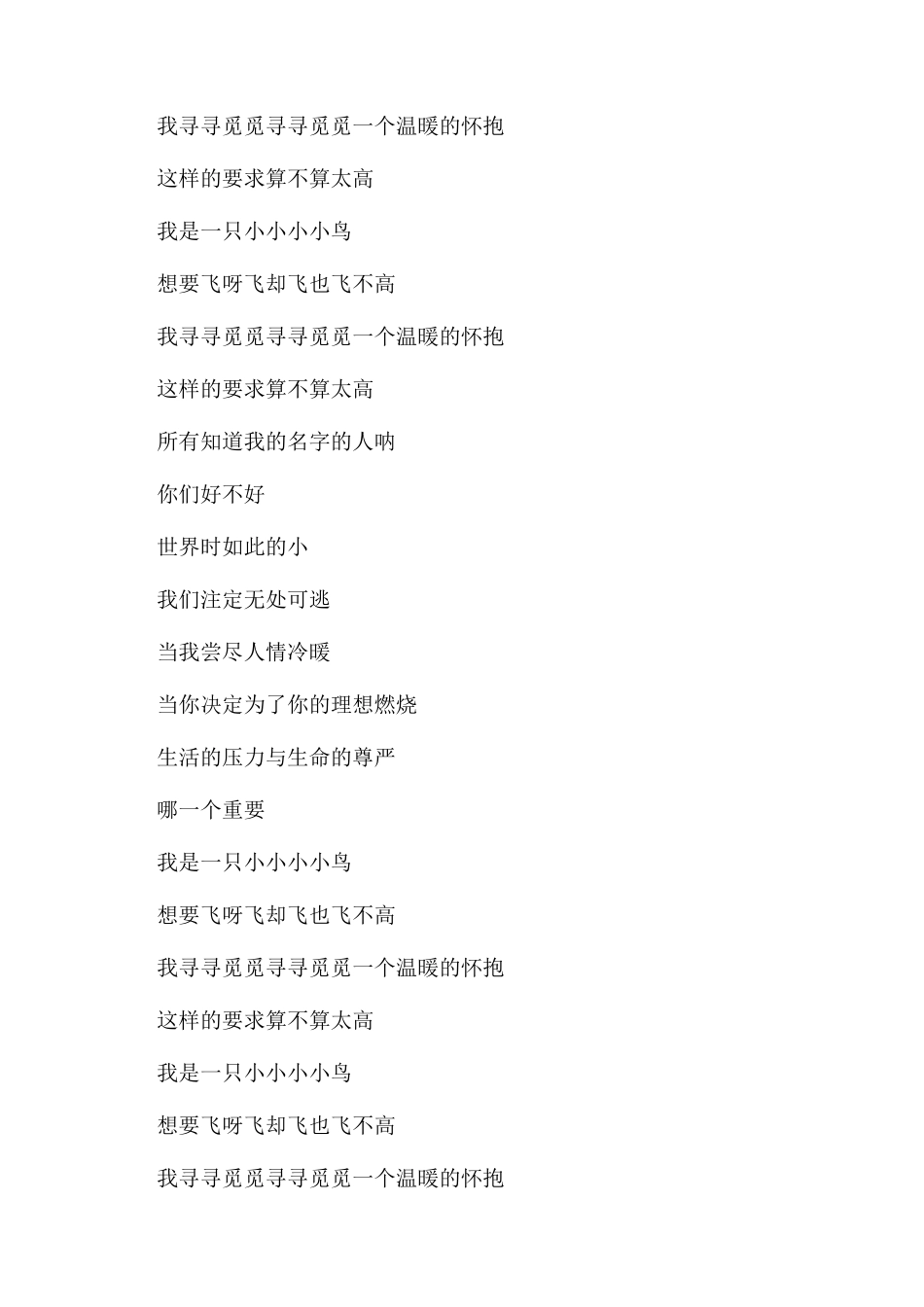 我寻寻觅觅寻寻觅觅一个温暖的怀抱

这样的要求算不算太高

我是一只小小小小鸟

想要飞呀飞却飞也飞不高

我寻寻觅觅寻寻觅觅一个温暖的怀抱

这样的要求算不算太高

所有知道我的名字的人呐

你们好不好

世界时如此的小

我们注定无处可逃

当我尝尽人情冷暖

当你决定为了你的理想燃烧

生活的压力与生命的尊严

哪一个重要

我是一只小小小小鸟

想要飞呀飞却飞也飞不高

我寻寻觅觅寻寻觅觅一个温暖的怀抱

这样的要求算不算太高

我是一只小小小小鸟

想要飞呀飞却飞也飞不高

我寻寻觅觅寻寻觅觅一个温暖的怀抱